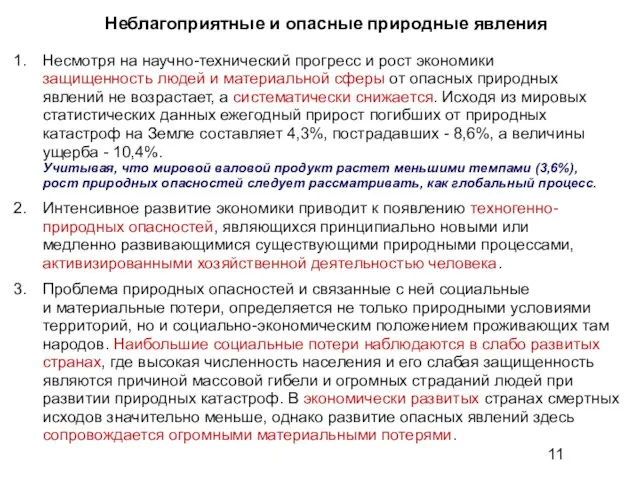 Неблагоприятные и опасные природные явления

1. Несмотря на научно-технический прогресс и рост экономики защищенность людей и материальной сферы от опасных природных явлений не возрастает, а систематически снижается. Исходя из мировых статистических данных ежегодный прирост погибших от природных катастроф на Земле составляет 4,3%, пострадавших - 8,6%, а величины ущерба - 10,4%.
Учитывая, что мировой валовой продукт растет меньшими темпами (3,6%), рост природных опасностей следует рассматривать, как глобальный процесс.

2. Интенсивное развитие экономики приводит к появлению техногенно-природных опасностей, являющихся принципиально новыми или медленно развивающимися существующими природными процессами, активизированными хозяйственной деятельностью человека.

3. Проблема природных опасностей и связанные с ней социальные и материальные потери, определяется не только природными условиями территорий, но и социально-экономическим положением проживающих там народов. Наибольшие социальные потери наблюдаются в слабо развитых странах, где высокая численность населения и его слабая защищенность являются причиной массовой гибели и огромных страданий людей при развитии природных катастроф. В экономически развитых странах смертных исходов значительно меньше, однако развитие опасных явлений здесь сопровождается огромными материальными потерями.

11